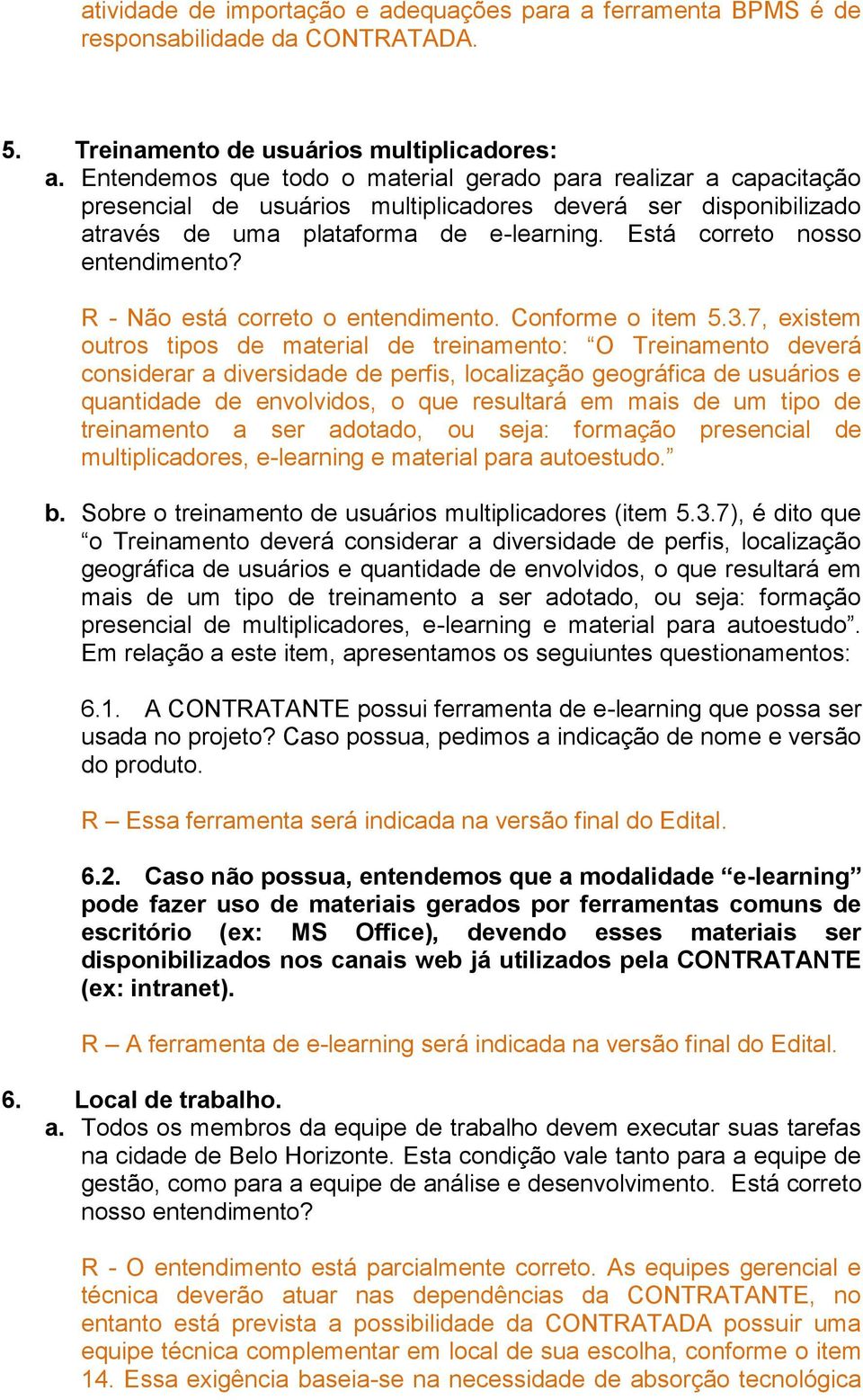 atividade de importação e adequações para a ferramenta BPMS é de responsabilidade da CONTRATADA.

5. Treinamento de usuários multiplicadores:
a. Entendemos que todo o material gerado para realizar a capacitação presencial de usuários multiplicadores deverá ser disponibilizado através de uma plataforma de e-learning. Está correto nosso entendimento?

R - Não está correto o entendimento. Conforme o item 5.3.7, existem outros tipos de material de treinamento: “O Treinamento deverá considerar a diversidade de perfis, localização geográfica de usuários e quantidade de envolvidos, o que resultará em mais de um tipo de treinamento a ser adotado, ou seja: formação presencial de multiplicadores, e-learning e material para autoestudo.”

b. Sobre o treinamento de usuários multiplicadores (item 5.3.7), é dito que “o Treinamento deverá considerar a diversidade de perfis, localização geográfica de usuários e quantidade de envolvidos, o que resultará em mais de um tipo de treinamento a ser adotado, ou seja: formação presencial de multiplicadores, e-learning e material para autoestudo”. Em relação a este item, apresentamos os seguiuntes questionamentos:

6.1. A CONTRATANTE possui ferramenta de e-learning que possa ser usada no projeto? Caso possua, pedimos a indicação de nome e versão do produto.

R – Essa ferramenta será indicada na versão final do Edital.

6.2. Caso não possua, entendemos que a modalidade “e-learning” pode fazer uso de materiais gerados por ferramentas comuns de escritório (ex: MS Office), devendo esses materiais ser disponibilizados nos canais web já utilizados pela CONTRATANTE (ex: intranet).

R – A ferramenta de e-learning será indicada na versão final do Edital.

6. Local de trabalho.
a. Todos os membros da equipe de trabalho devem executar suas tarefas na cidade de Belo Horizonte. Esta condição vale tanto para a equipe de gestão, como para a equipe de análise e desenvolvimento. Está correto nosso entendimento?

R - O entendimento está parcialmente correto. As equipes gerencial e técnica deverão atuar nas dependências da CONTRATANTE, no entanto está prevista a possibilidade da CONTRATADA possuir uma equipe técnica complementar em local de sua escolha, conforme o item 14. Essa exigência baseia-se na necessidade de absorção tecnológica